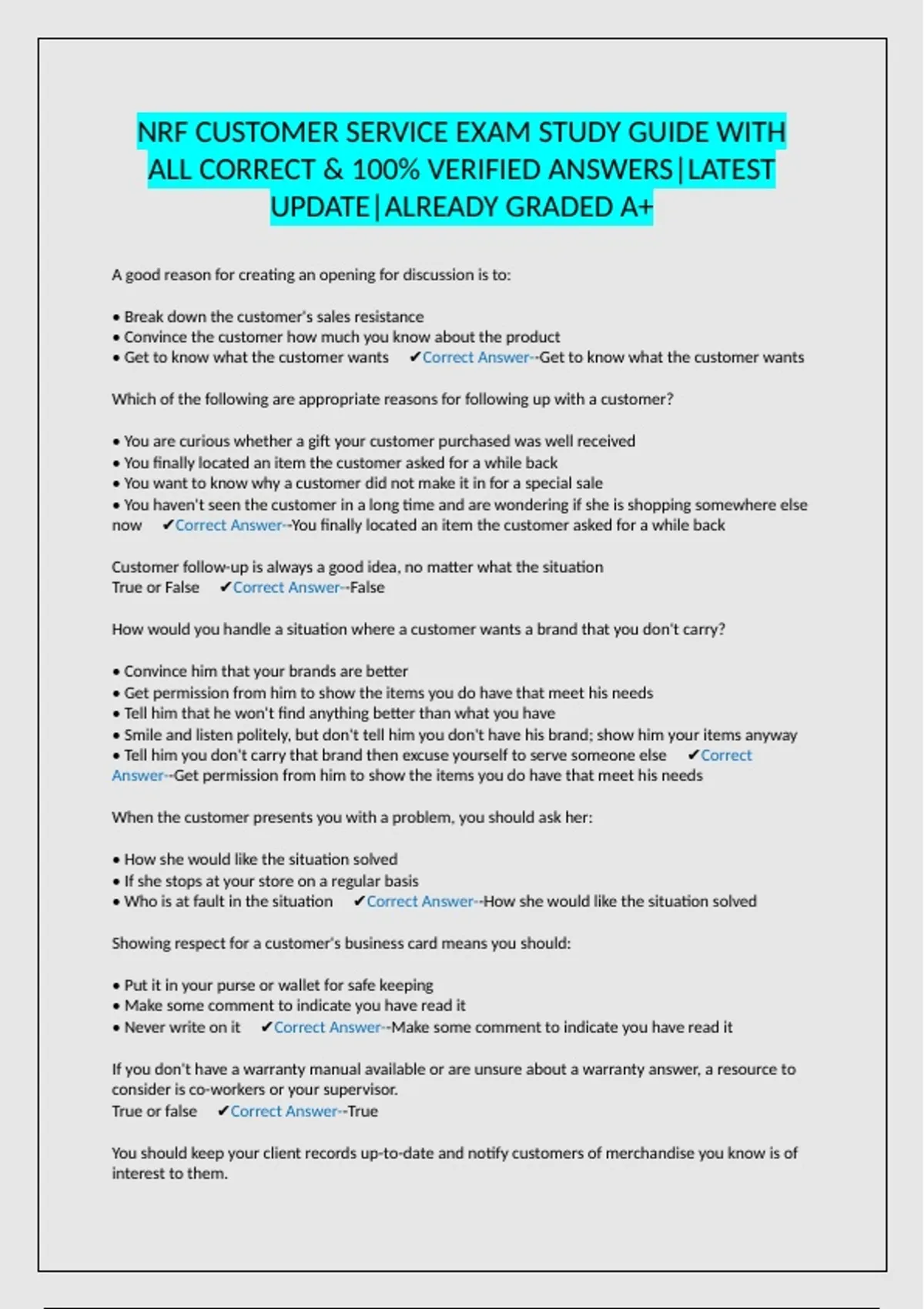 NRF CUSTOMER SERVICE EXAM STUDY GUIDE WITH ALL CORRECT & 100% VERIFIED ANSWERS|LATEST UPDATE|ALREADY GRADED A+

A good reason for creating an opening for discussion is to:

• Break down the customer's sales resistance
• Convince the customer how much you know about the product
• Get to know what the customer wants ✔Correct Answer--Get to know what the customer wants

Which of the following are appropriate reasons for following up with a customer?

• You are curious whether a gift your customer purchased was well received
• You finally located an item the customer asked for a while back
• You want to know why a customer did not make it in for a special sale
• You haven't seen the customer in a long time and are wondering if she is shopping somewhere else now ✔Correct Answer--You finally located an item the customer asked for a while back

Customer follow-up is always a good idea, no matter what the situation
True or False ✔Correct Answer--False

How would you handle a situation where a customer wants a brand that you don't carry?

• Convince him that your brands are better
• Get permission from him to show the items you do have that meet his needs
• Tell him that he won't find anything better than what you have
• Smile and listen politely, but don't tell him you don't have his brand; show him your items anyway
• Tell him you don't carry that brand then excuse yourself to serve someone else ✔Correct Answer--Get permission from him to show the items you do have that meet his needs

When the customer presents you with a problem, you should ask her:

• How she would like the situation solved
• If she stops at your store on a regular basis
• Who is at fault in the situation ✔Correct Answer--How she would like the situation solved

Showing respect for a customer's business card means you should:

• Put it in your purse or wallet for safe keeping
• Make some comment to indicate you have read it
• Never write on it ✔Correct Answer--Make some comment to indicate you have read it

If you don't have a warranty manual available or are unsure about a warranty answer, a resource to consider is co-workers or your supervisor.
True or false ✔Correct Answer--True

You should keep your client records up-to-date and notify customers of merchandise you know is of interest to them.